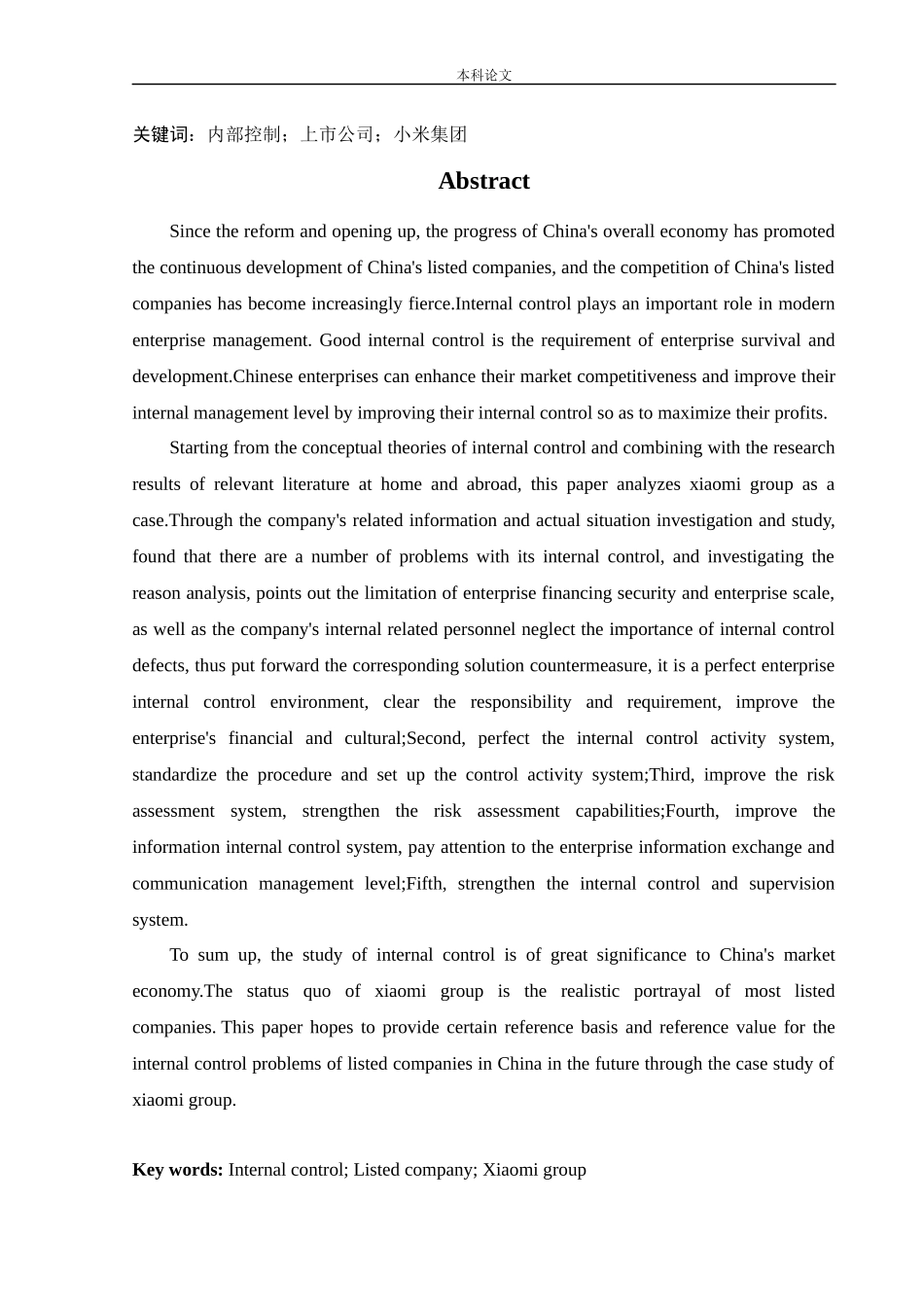 本科论文

关键词：内部控制；上市公司；小米集团

Abstract

Since the reform and opening up, the progress of China's overall economy has promoted the continuous development of China's listed companies, and the competition of China's listed companies has become increasingly fierce.Internal control plays an important role in modern enterprise management. Good internal control is the requirement of enterprise survival and development.Chinese enterprises can enhance their market competitiveness and improve their internal management level by improving their internal control so as to maximize their profits.

Starting from the conceptual theories of internal control and combining with the research results of relevant literature at home and abroad, this paper analyzes xiaomi group as a case.Through the company's related information and actual situation investigation and study, found that there are a number of problems with its internal control, and investigating the reason analysis, points out the limitation of enterprise financing security and enterprise scale, as well as the company's internal related personnel neglect the importance of internal control defects, thus put forward the corresponding solution countermeasure, it is a perfect enterprise internal control environment, clear the responsibility and requirement, improve the enterprise's financial and cultural;Second, perfect the internal control activity system, standardize the procedure and set up the control activity system;Third, improve the risk assessment system, strengthen the risk assessment capabilities;Fourth, improve the information internal control system, pay attention to the enterprise information exchange and communication management level;Fifth, strengthen the internal control and supervision system.

To sum up, the study of internal control is of great significance to China's market economy.The status quo of xiaomi group is the realistic portrayal of most listed companies. This paper hopes to provide certain reference basis and reference value for the internal control problems of listed companies in China in the future through the case study of xiaomi group.

Key words: Internal control; Listed company; Xiaomi group